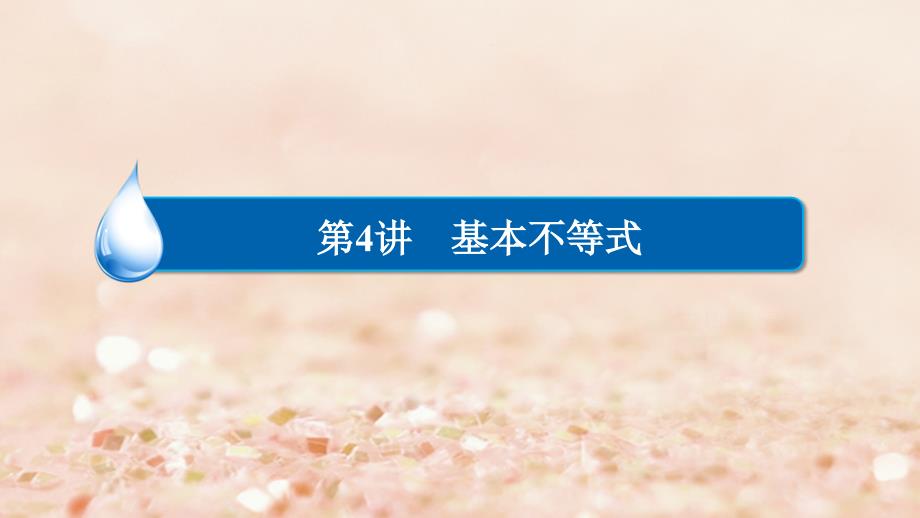 第4讲　基本不等式